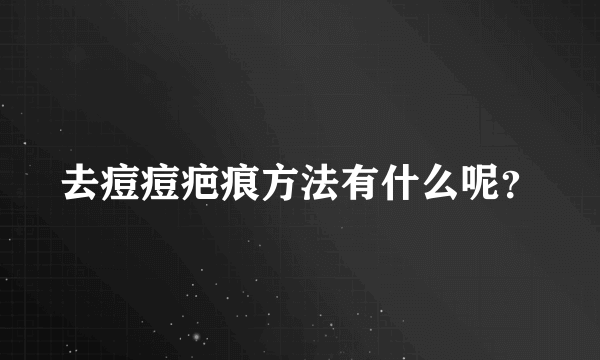 去痘痘疤痕方法有什么呢？